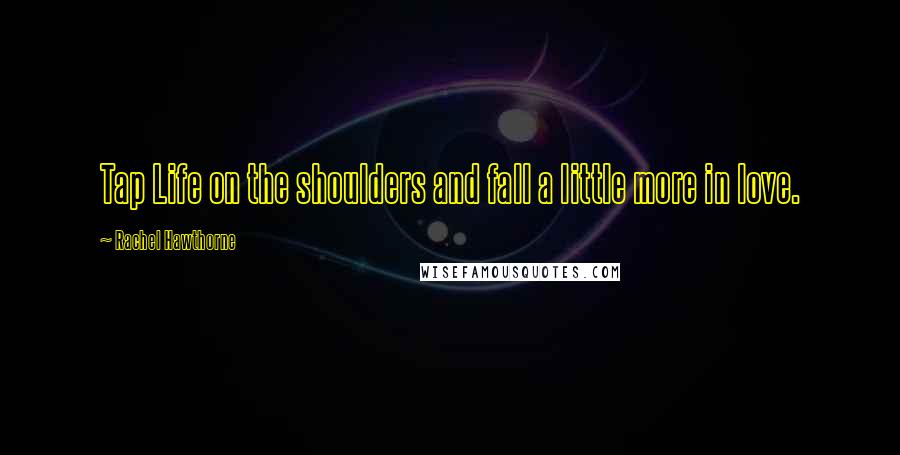 Tap Life on the shoulders and fall a little more in love.

~ Rachel Hawthorne

WISEFAMOUSQUOTES.COM